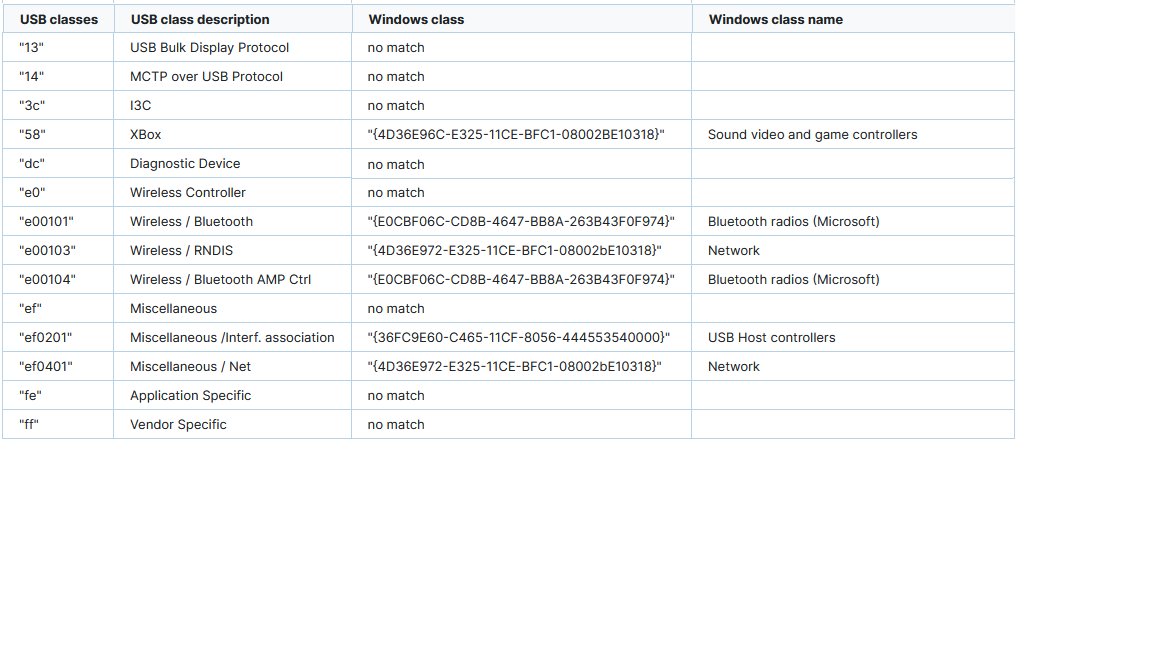 | USB classes | USB class description | Windows class | Windows class name |
|---|---|---|---|
| "13" | USB Bulk Display Protocol | no match | |
| "14" | MCTP over USB Protocol | no match | |
| "3c" | I3C | no match | |
| "58" | XBox | "{4D36E96C-E325-11CE-BFC1-08002BE10318}" | Sound video and game controllers |
| "dc" | Diagnostic Device | no match | |
| "e0" | Wireless Controller | no match | |
| "e00101" | Wireless / Bluetooth | "{E0CBF06C-CD8B-4647-BB8A-263B43F0F974}" | Bluetooth radios (Microsoft) |
| "e00103" | Wireless / RNDIS | "{4D36E972-E325-11CE-BFC1-08002bE10318}" | Network |
| "e00104" | Wireless / Bluetooth AMP Ctrl | "{E0CBF06C-CD8B-4647-BB8A-263B43F0F974}" | Bluetooth radios (Microsoft) |
| "ef" | Miscellaneous | no match | |
| "ef0201" | Miscellaneous /Interf. association | "{36FC9E60-C465-11CF-8056-444553540000}" | USB Host controllers |
| "ef0401" | Miscellaneous / Net | "{4D36E972-E325-11CE-BFC1-08002bE10318}" | Network |
| "fe" | Application Specific | no match | |
| "ff" | Vendor Specific | no match | |